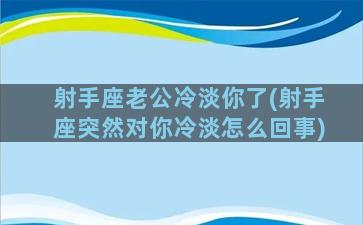 射手座老公冷淡你了(射手座突然对你冷淡怎么回事)